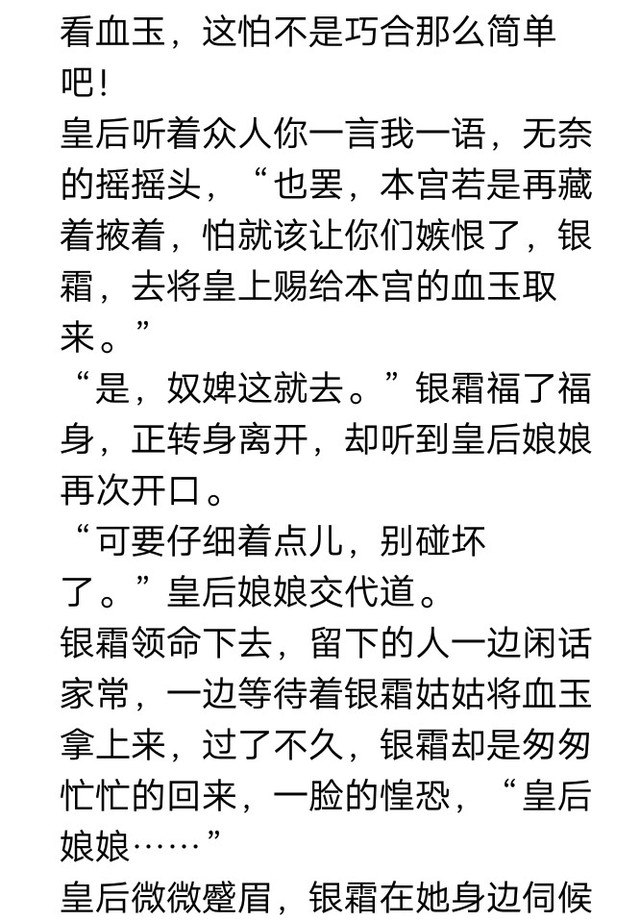 看血玉，这怕不是巧合那么简单吧！

皇后听着众人你一言我一语，无奈的摇摇头，“也罢，本宫若是再藏着掖着，怕就该让你们嫉恨了，银霜，去将皇上赐给本宫的血玉取来。”

“是，奴婢这就去。”银霜福了福身，正转身离开，却听到皇后娘娘再次开口。

“可要仔细着点儿，别碰坏了。”皇后娘娘交代道。

银霜领命下去，留下的人一边闲话家常，一边等待着银霜姑姑将血玉拿上来，过了不久，银霜却是匆匆忙忙的回来，一脸的惶恐，“皇后娘娘……”

皇后微微蹙眉，银霜在她身边伺候